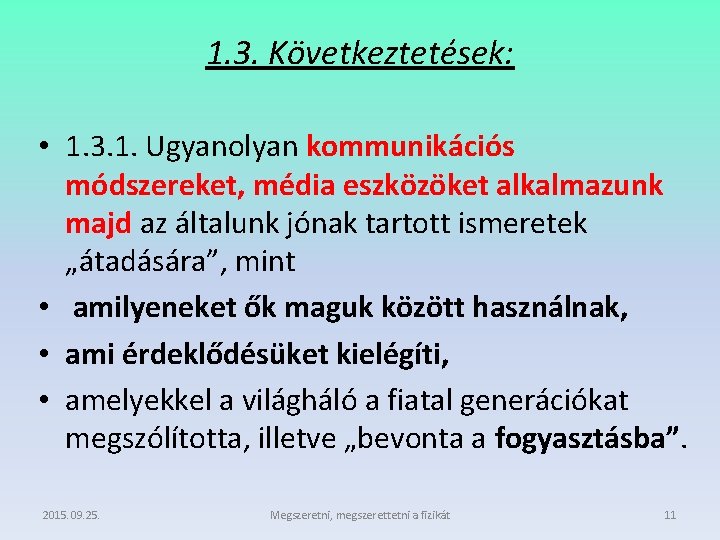 1.3. Következtetések:

• 1.3.1. Ugyanolyan kommunikációs módszereket, média eszközöket alkalmazunk majd az általunk jónak tartott ismeretek „átadására”, mint

• amilyeneket ők maguk között használnak,

• ami érdeklődésüket kielégíti,

• amelyekkel a világháló a fiatal generációkat megszólította, illetve „bevonta a fogyasztásba”.

2015. 09. 25.

Megszeretni, megszerettetni a fizikát

11